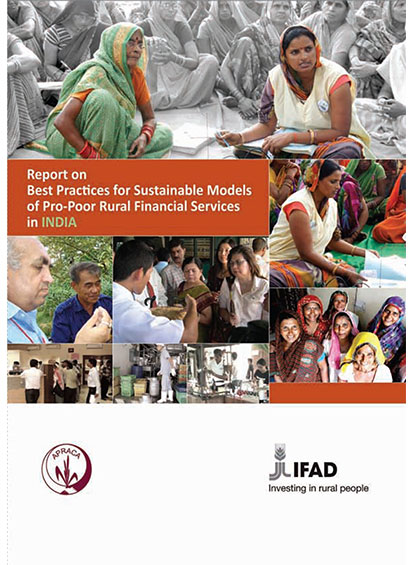 Report on
Best Practices for Sustainable Models of Pro-Poor Rural Financial Services in INDIA

APRACA

IFAD
Investing in rural people